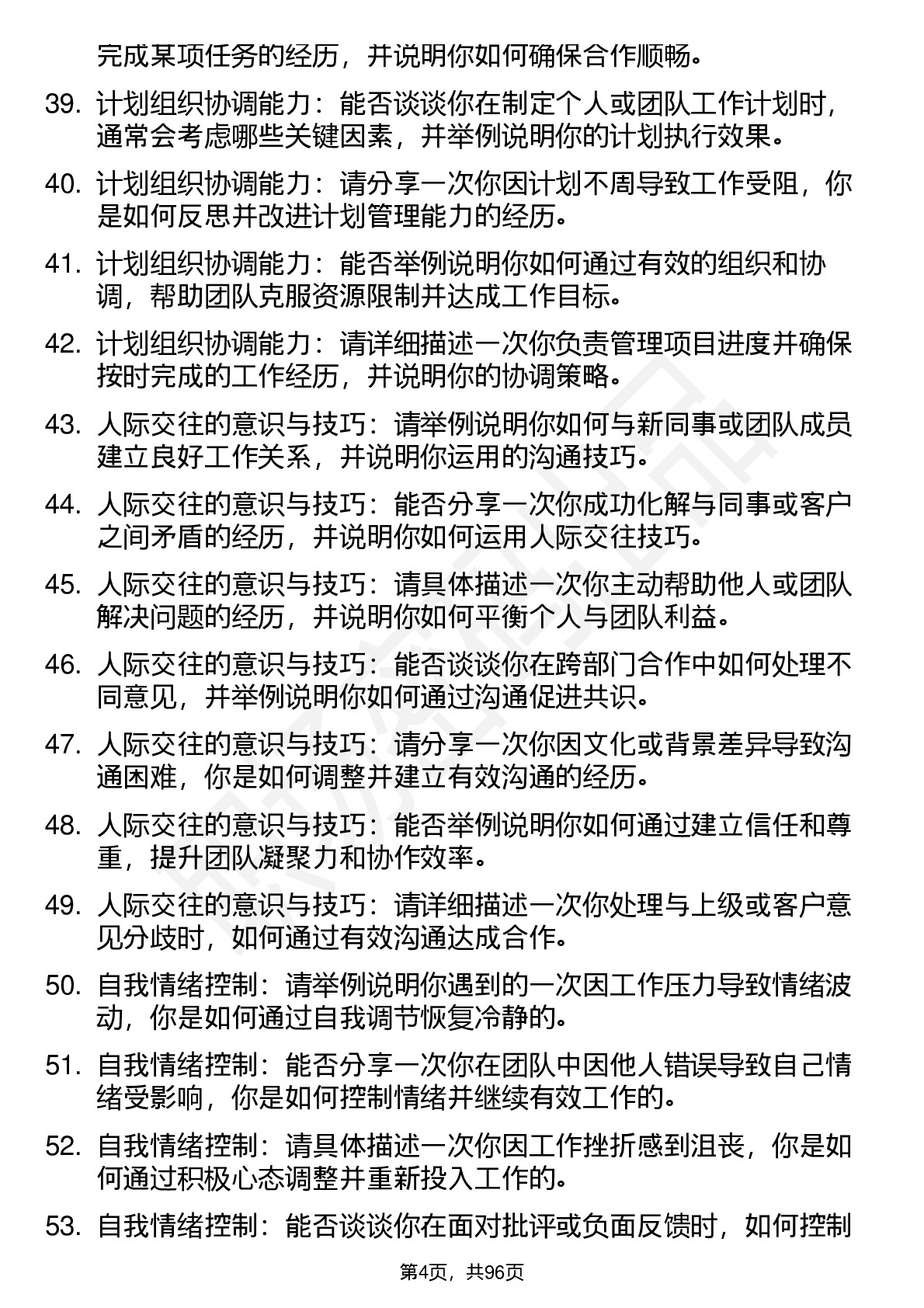 完成某项任务的经历，并说明你如何确保合作顺畅。

39. 计划组织协调能力：能否谈谈你在制定个人或团队工作计划时，通常会考虑哪些关键因素，并举例说明你的计划执行效果。

40. 计划组织协调能力：请分享一次你因计划不周导致工作受阻，你是如何反思并改进计划管理能力的经历。

41. 计划组织协调能力：能否举例说明你如何通过有效的组织和协调，帮助团队克服资源限制并达成工作目标。

42. 计划组织协调能力：请详细描述一次你负责管理项目进度并确保按时完成的工作经历，并说明你的协调策略。

43. 人际交往的意识与技巧：请举例说明你如何与新同事或团队成员建立良好工作关系，并说明你运用的沟通技巧。

44. 人际交往的意识与技巧：能否分享一次你成功化解与同事或客户之间矛盾的经历，并说明你如何运用人际交往技巧。

45. 人际交往的意识与技巧：请具体描述一次你主动帮助他人或团队解决问题的经历，并说明你如何平衡个人与团队利益。

46. 人际交往的意识与技巧：能否谈谈你在跨部门合作中如何处理不同意见，并举例说明你如何通过沟通促进共识。

47. 人际交往的意识与技巧：请分享一次你因文化或背景差异导致沟通困难，你是如何调整并建立有效沟通的经历。

48. 人际交往的意识与技巧：能否举例说明你如何通过建立信任和尊重，提升团队凝聚力和协作效率。

49. 人际交往的意识与技巧：请详细描述一次你处理与上级或客户意见分歧时，如何通过有效沟通达成合作。

50. 自我情绪控制：请举例说明你遇到的一次因工作压力导致情绪波动，你是如何通过自我调节恢复冷静的。

51. 自我情绪控制：能否分享一次你在团队中因他人错误导致自己情绪受影响，你是如何控制情绪并继续有效工作的。

52. 自我情绪控制：请具体描述一次你因工作挫折感到沮丧，你是如何通过积极心态调整并重新投入工作的。

53. 自我情绪控制：能否谈谈你在面对批评或负面反馈时，如何控制

第4页，共96页